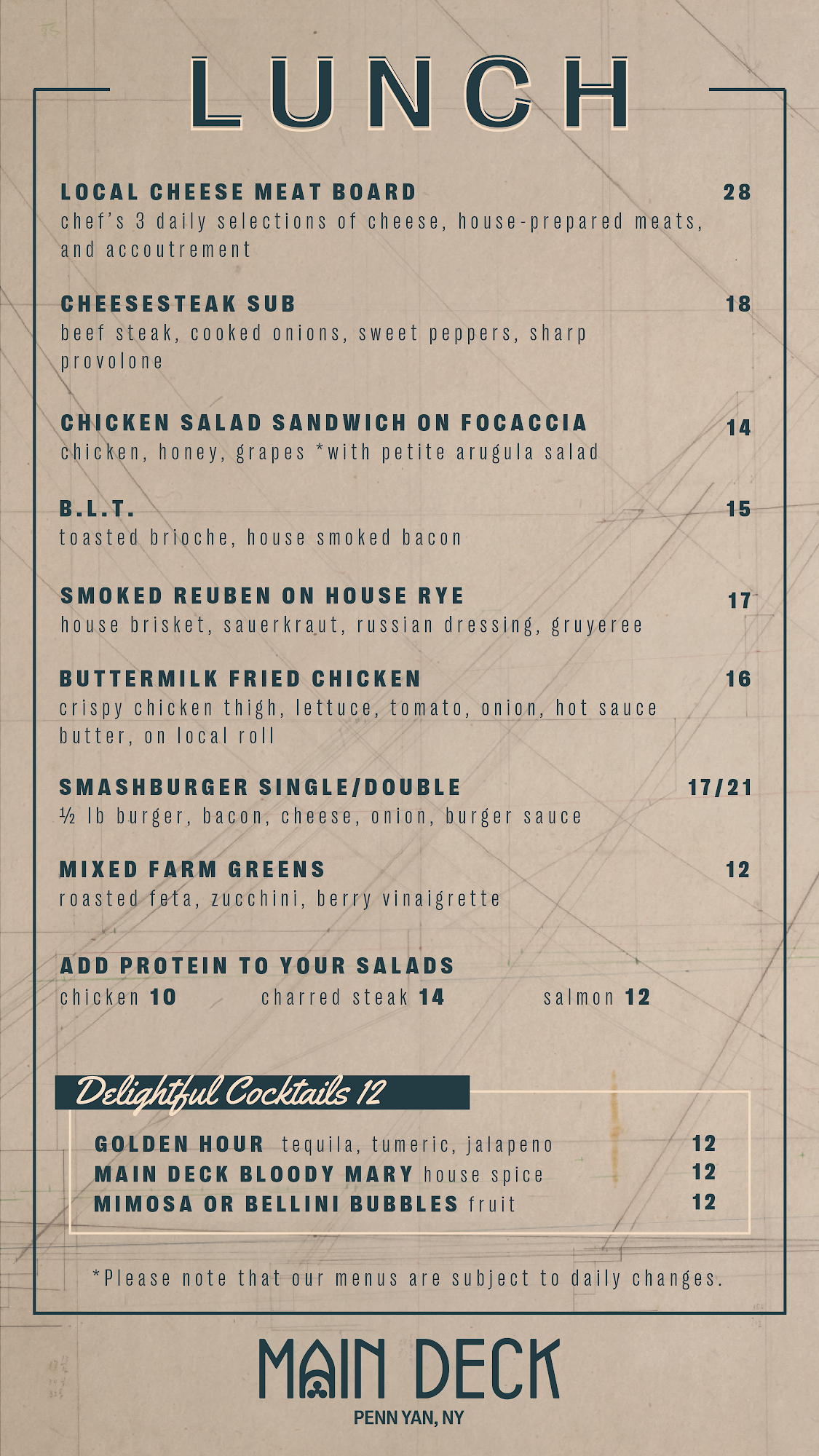 LUNCH

LOCAL CHEESE MEAT BOARD 28
chef's 3 daily selections of cheese, house-prepared meats, and accoutrement

CHEESESTEAK SUB 18
beef steak, cooked onions, sweet peppers, sharp provolone

CHICKEN SALAD SANDWICH ON FOCACCIA 14
chicken, honey, grapes *with petite arugula salad

B.L.T. 15
toasted brioche, house smoked bacon

SMOKED REUBEN ON HOUSE RYE 17
house brisket, sauerkraut, russian dressing, gruyeree

BUTTERMILK FRIED CHICKEN 16
crispy chicken thigh, lettuce, tomato, onion, hot sauce butter, on local roll

SMASHBURGER SINGLE/DOUBLE 17/21
½ lb burger, bacon, cheese, onion, burger sauce

MIXED FARM GREENS 12
roasted feta, zucchini, berry vinaigrette

ADD PROTEIN TO YOUR SALADS
chicken 10 charred steak 14 salmon 12

Delightful Cocktails 12

GOLDEN HOUR tequila, tumeric, jalapeno 12
MAIN DECK BLOODY MARY house spice 12
MIMOSA OR BELLINI BUBBLES fruit 12

*Please note that our menus are subject to daily changes.

MAIN DECK
PENN YAN, NY